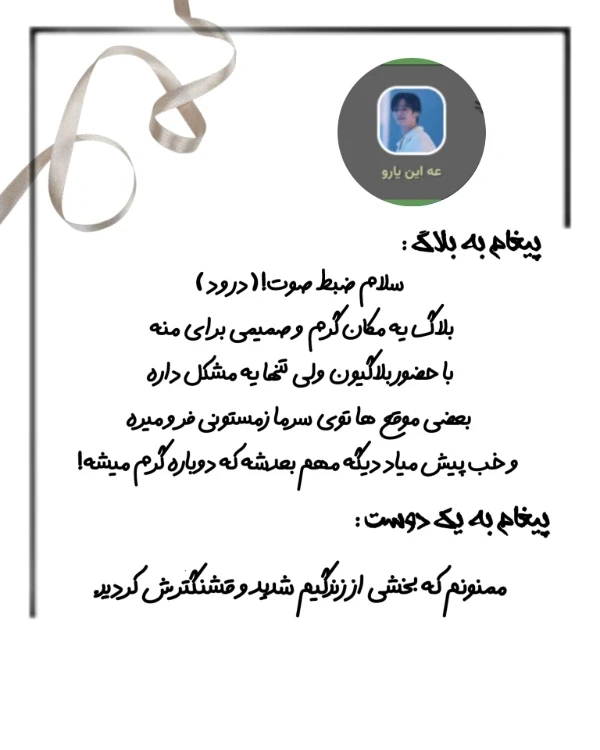 عه این یارو

پیغام به بلاگ :

سلام ضبط صوت! ( درود )
بلاگ یه مکان گرم و صمیمی برای منه
با حضور بلاگیون ولی تنها یه مشکل داره
بعضی موقع ها توی سرما زمستونی فرو میره
و خب پیش میاد دیگه مهم بعدشه که دوباره گرم میشه!

پیغام به یک دوست :

ممنونم که بخشی از زندگیم شدید و قشنگترش کردید